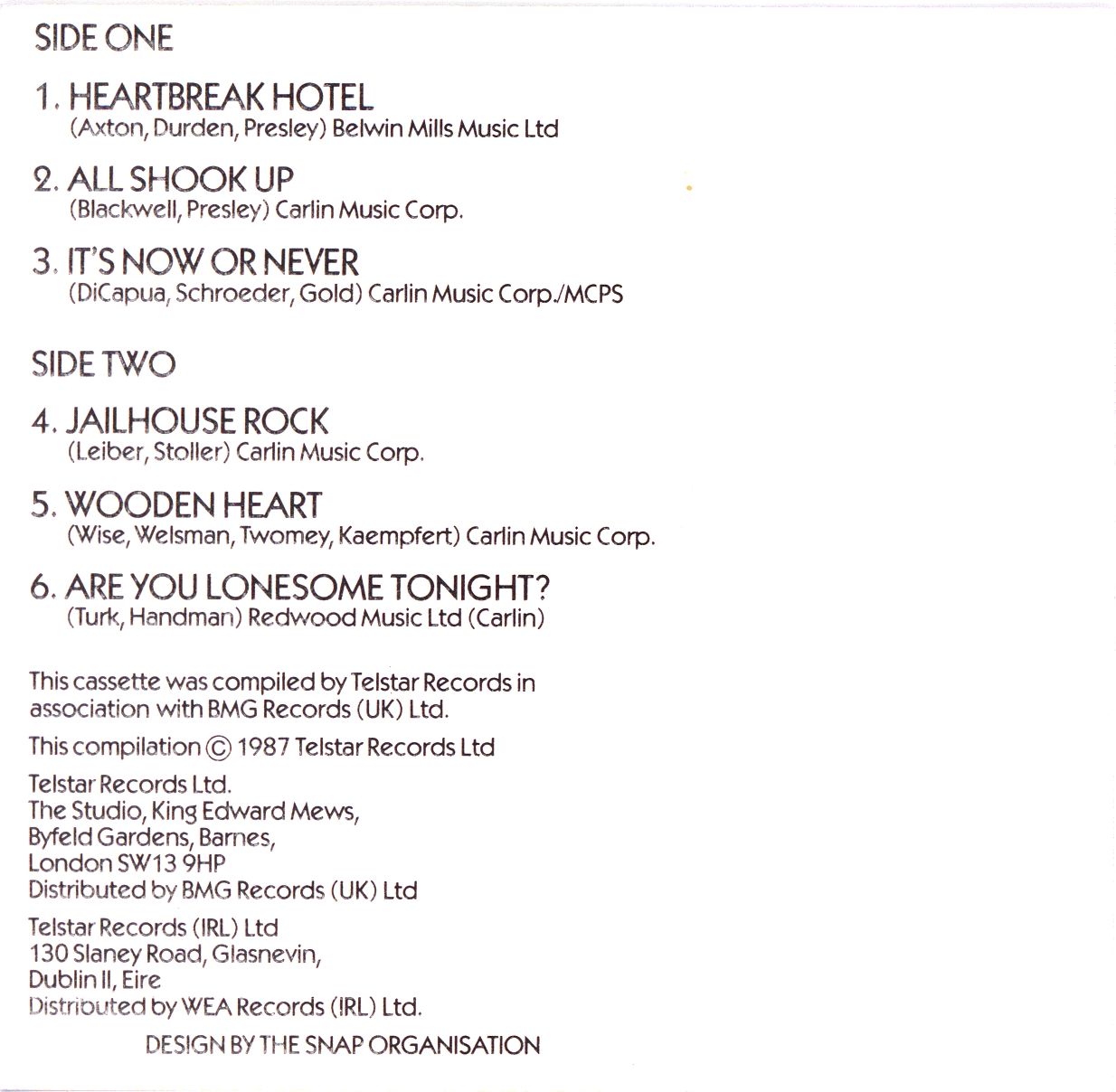 SIDE ONE

1. HEARTBREAK HOTEL
(Axton, Durden, Presley) Belwin Mills Music Ltd

2. ALL SHOOK UP
(Blackwell, Presley) Carlin Music Corp.

3. IT'S NOW OR NEVER
(DiCapua, Schroeder, Gold) Carlin Music Corp./MCPS

SIDE TWO

4. JAILHOUSE ROCK
(Leiber, Stoller) Carlin Music Corp.

5. WOODEN HEART
(Wise, Welsman, Twomey, Kaempfert) Carlin Music Corp.

6. ARE YOU LONESOME TONIGHT?
(Turk, Handman) Redwood Music Ltd (Carlin)

This cassette was compiled by Telstar Records in association with BMG Records (UK) Ltd.

This compilation © 1987 Telstar Records Ltd

Telstar Records Ltd.
The Studio, King Edward Mews,
Byfeld Gardens, Barnes,
London SW13 9HP
Distributed by BMG Records (UK) Ltd

Telstar Records (IRL) Ltd
130 Slaney Road, Glasnevin,
Dublin II, Eire
Distributed by WEA Records (IRL) Ltd.

DESIGN BY THE SNAP ORGANISATION